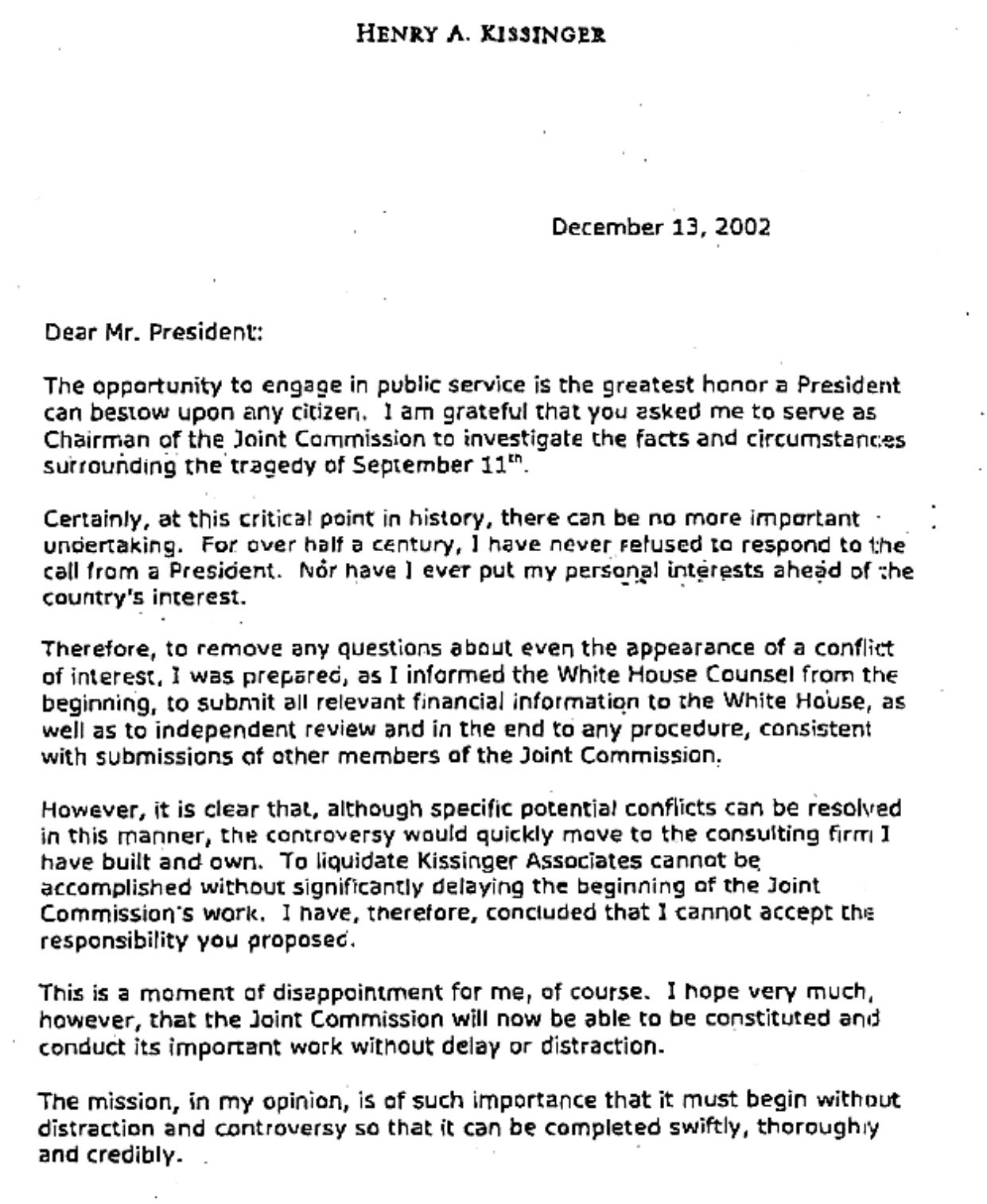 HENRY A. KISSINGER

December 13, 2002

Dear Mr. President:

The opportunity to engage in public service is the greatest honor a President can bestow upon any citizen. I am grateful that you asked me to serve as Chairman of the Joint Commission to investigate the facts and circumstances surrounding the tragedy of September 11$^{th}$.

Certainly, at this critical point in history, there can be no more important undertaking. For over half a century, I have never refused to respond to the call from a President. Nor have I ever put my personal interests ahead of the country's interest.

Therefore, to remove any questions about even the appearance of a conflict of interest, I was prepared, as I informed the White House Counsel from the beginning, to submit all relevant financial information to the White House, as well as to independent review and in the end to any procedure, consistent with submissions of other members of the Joint Commission.

However, it is clear that, although specific potential conflicts can be resolved in this manner, the controversy would quickly move to the consulting firm I have built and own. To liquidate Kissinger Associates cannot be accomplished without significantly delaying the beginning of the Joint Commission's work. I have, therefore, concluded that I cannot accept the responsibility you proposed.

This is a moment of disappointment for me, of course. I hope very much, however, that the Joint Commission will now be able to be constituted and conduct its important work without delay or distraction.

The mission, in my opinion, is of such importance that it must begin without distraction and controversy so that it can be completed swiftly, thoroughly and credibly.